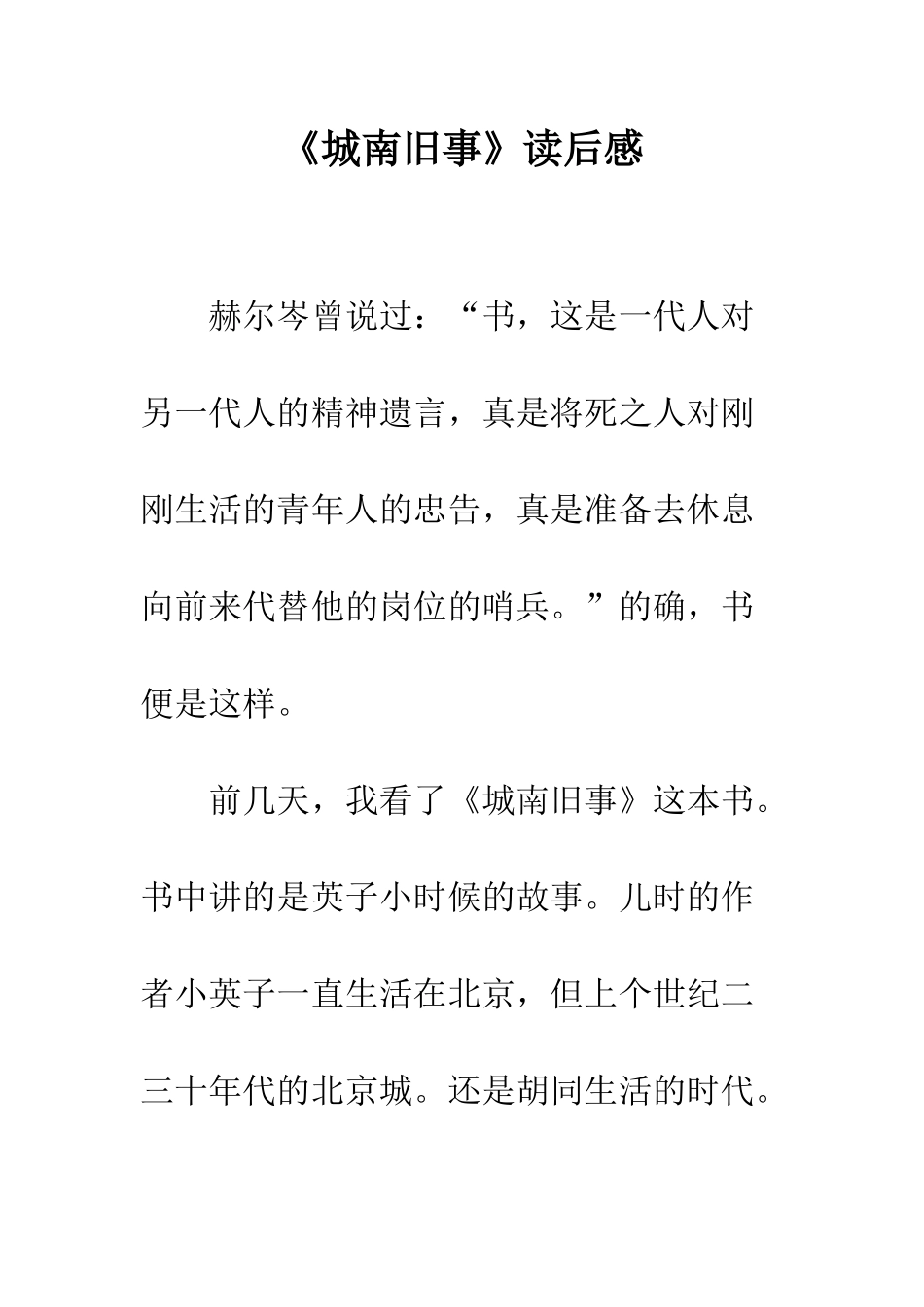 《城南旧事》读后感

赫尔岑曾说过：“书，这是一代人对另一代人的精神遗言，真是将死之人对刚刚生活的青年人的忠告，真是准备去休息向前来代替他的岗位的哨兵。”的确，书便是这样。

前几天，我看了《城南旧事》这本书。书中讲的是英子小时候的故事。儿时的作者小英子一直生活在北京，但上个世纪二三十年代的北京城。还是胡同生活的时代。